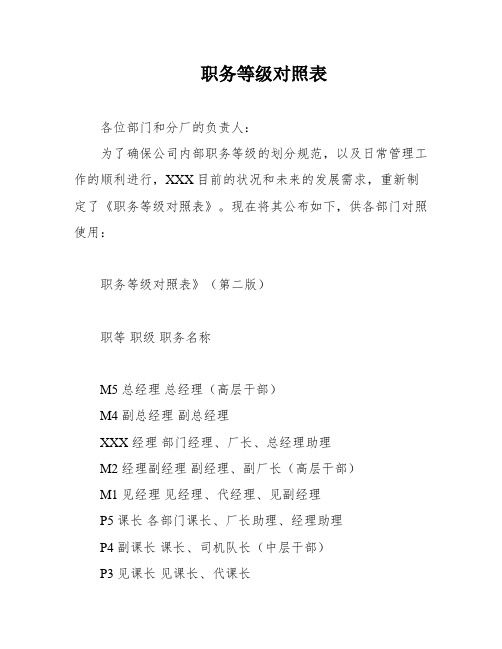 职务等级对照表

各位部门和分厂的负责人：

为了确保公司内部职务等级的划分规范，以及日常管理工作的顺利进行，XXX目前的状况和未来的发展需求，重新制定了《职务等级对照表》。现在将其公布如下，供各部门对照使用：

职务等级对照表》（第二版）

职等 职级 职务名称

M5 总经理 总经理（高层干部）
M4 副总经理 副总经理
XXX 经理 部门经理、厂长、总经理助理
M2 经理副经理 副经理、副厂长（高层干部）
M1 见经理 见经理、代经理、见副经理
P5 课长 各部门课长、厂长助理、经理助理
P4 副课长 课长、司机队长（中层干部）
P3 见课长 见课长、代课长